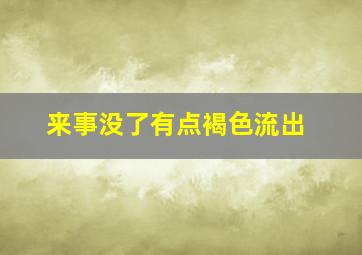 来事没了有点褐色流出